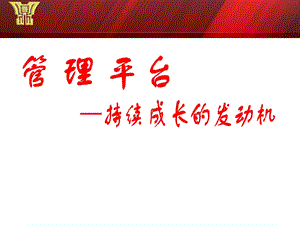 管理平台

—持续成长的发动机